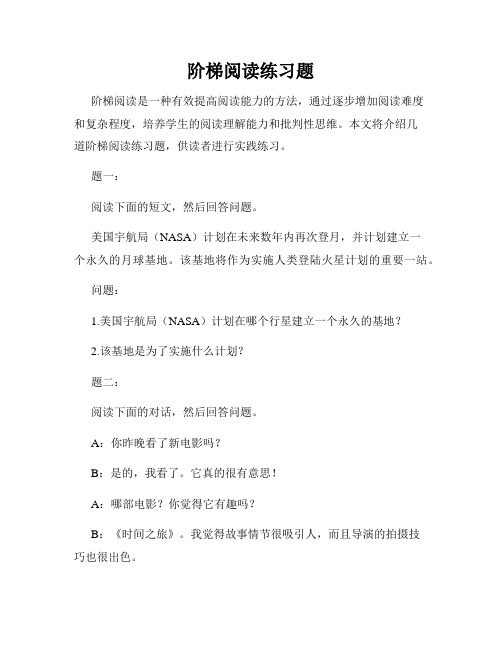 阶梯阅读练习题

阶梯阅读是一种有效提高阅读能力的方法，通过逐步增加阅读难度和复杂程度，培养学生的阅读理解能力和批判性思维。本文将介绍几道阶梯阅读练习题，供读者进行实践练习。

题一：

阅读下面的短文，然后回答问题。

美国宇航局（NASA）计划在未来数年内再次登月，并计划建立一个永久的月球基地。该基地将作为实施人类登陆火星计划的重要一站。

问题：

1.美国宇航局（NASA）计划在哪个行星建立一个永久的基地？

2.该基地是为了实施什么计划？

题二：

阅读下面的对话，然后回答问题。

A：你昨晚看了新电影吗？

B：是的，我看了。它真的很有意思！

A：哪部电影？你觉得它有趣吗？

B：《时间之旅》。我觉得故事情节很吸引人，而且导演的拍摄技巧也很出色。